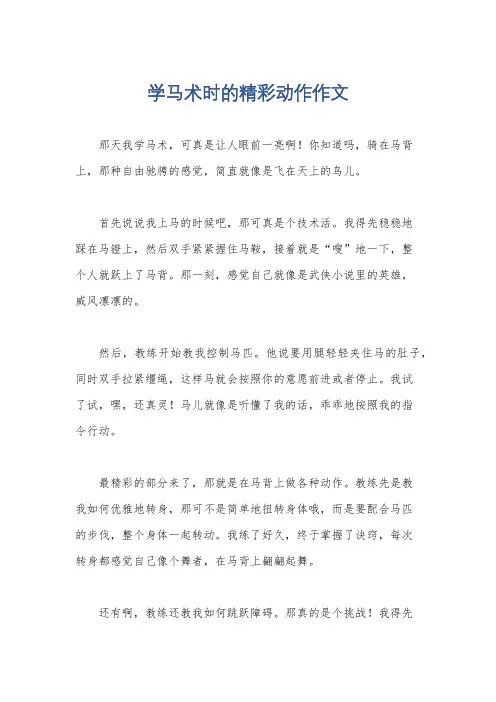 学马术时的精彩动作作文

那天我学马术，可真是让人眼前一亮啊！你知道吗，骑在马背上，那种自由驰骋的感觉，简直就像是飞在天上的鸟儿。

首先说说我上马的时候吧，那可真是个技术活。我得先稳稳地踩在马镫上，然后双手紧紧握住马鞍，接着就是“嗖”地一下，整个人就跃上了马背。那一刻，感觉自己就像是武侠小说里的英雄，威风凛凛的。

然后，教练开始教我控制马匹。他说要用腿轻轻夹住马的肚子，同时双手拉紧缰绳，这样马就会按照你的意愿前进或者停止。我试了试，嘿，还真灵！马儿就像是听懂了我的话，乖乖地按照我的指令行动。

最精彩的部分来了，那就是在马背上做各种动作。教练先是教我如何优雅地转身，那可不是简单地扭转身体哦，而是要配合马匹的步伐，整个身体一起转动。我练了好久，终于掌握了诀窍，每次转身都感觉自己像个舞者，在马背上翩翩起舞。

还有啊，教练还教我如何跳跃障碍。那真的是个挑战！我得先